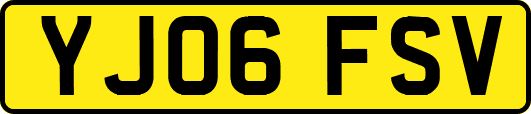 YJ06 FSV